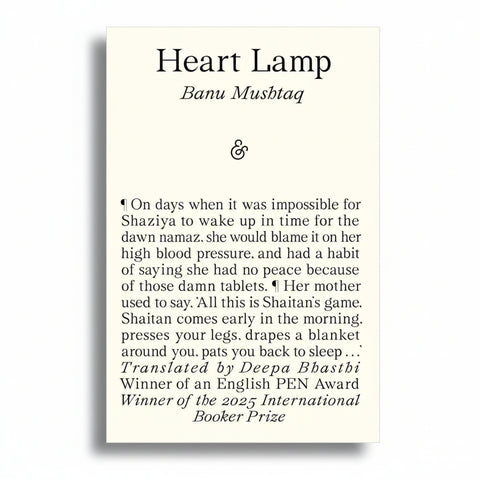 Heart Lamp
Banu Mushtaq

&

¶ On days when it was impossible for Shaziya to wake up in time for the dawn namaz, she would blame it on her high blood pressure, and had a habit of saying she had no peace because of those damn tablets. ¶ Her mother used to say, 'All this is Shaitan's game. Shaitan comes early in the morning, presses your legs, drapes a blanket around you, pats you back to sleep . . .'
Translated by Deepa Bhasthi
Winner of an English PEN Award
Winner of the 2025 International Booker Prize